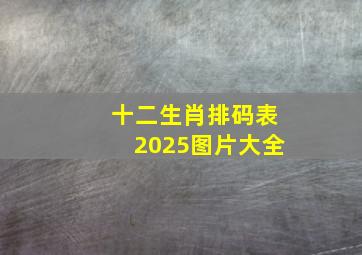 十二生肖排码表
2025图片大全